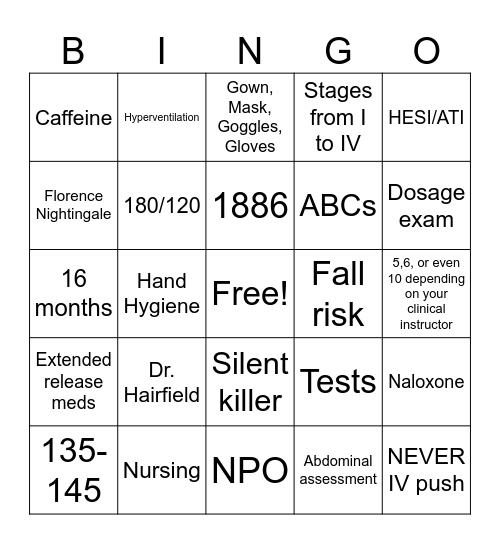 | B | I | N | G | O |
|---|---|---|---|---|
| Caffeine | Hyperventilation | Gown, Mask, Goggles, Gloves | Stages from I to IV | HESI/ATI |
| Florence Nightingale | 180/120 | 1886 | ABCs | Dosage exam |
| 16 months | Hand Hygiene | Free! | Fall risk | 5,6, or even 10 depending on your clinical instructor |
| Extended release meds | Dr. Hairfield | Silent killer | Tests | Naloxone |
| 135-145 | Nursing | NPO | Abdominal assessment | NEVER IV push |